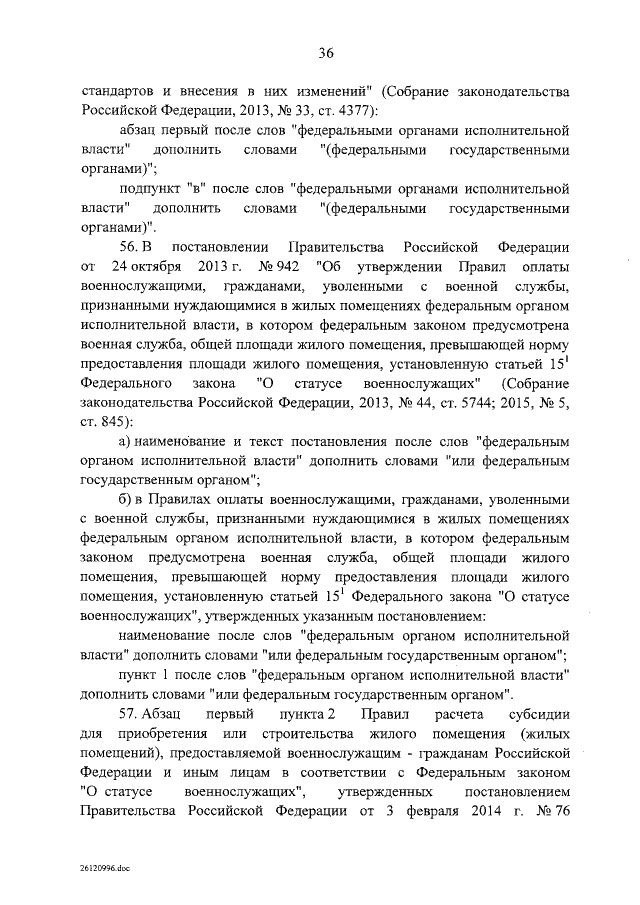 36

стандартов и внесения в них изменений" (Собрание законодательства Российской Федерации, 2013, № 33, ст. 4377):

абзац первый после слов "федеральными органами исполнительной власти" дополнить словами "(федеральными государственными органами)";

подпункт "в" после слов "федеральными органами исполнительной власти" дополнить словами "(федеральными государственными органами)".

56. В постановлении Правительства Российской Федерации от 24 октября 2013 г. № 942 "Об утверждении Правил оплаты военнослужащими, гражданами, уволенными с военной службы, признанными нуждающимися в жилых помещениях федеральным органом исполнительной власти, в котором федеральным законом предусмотрена военная служба, общей площади жилого помещения, превышающей норму предоставления площади жилого помещения, установленную статьей $15^1$ Федерального закона "О статусе военнослужащих" (Собрание законодательства Российской Федерации, 2013, № 44, ст. 5744; 2015, № 5, ст. 845):

а) наименование и текст постановления после слов "федеральным органом исполнительной власти" дополнить словами "или федеральным государственным органом";

б) в Правилах оплаты военнослужащими, гражданами, уволенными с военной службы, признанными нуждающимися в жилых помещениях федеральным органом исполнительной власти, в котором федеральным законом предусмотрена военная служба, общей площади жилого помещения, превышающей норму предоставления площади жилого помещения, установленную статьей $15^1$ Федерального закона "О статусе военнослужащих", утвержденных указанным постановлением:

наименование после слов "федеральным органом исполнительной власти" дополнить словами "или федеральным государственным органом";

пункт 1 после слов "федеральным органом исполнительной власти" дополнить словами "или федеральным государственным органом".

57. Абзац первый пункта 2 Правил расчета субсидии для приобретения или строительства жилого помещения (жилых помещений), предоставляемой военнослужащим - гражданам Российской Федерации и иным лицам в соответствии с Федеральным законом "О статусе военнослужащих", утвержденных постановлением Правительства Российской Федерации от 3 февраля 2014 г. № 76

26120996.doc